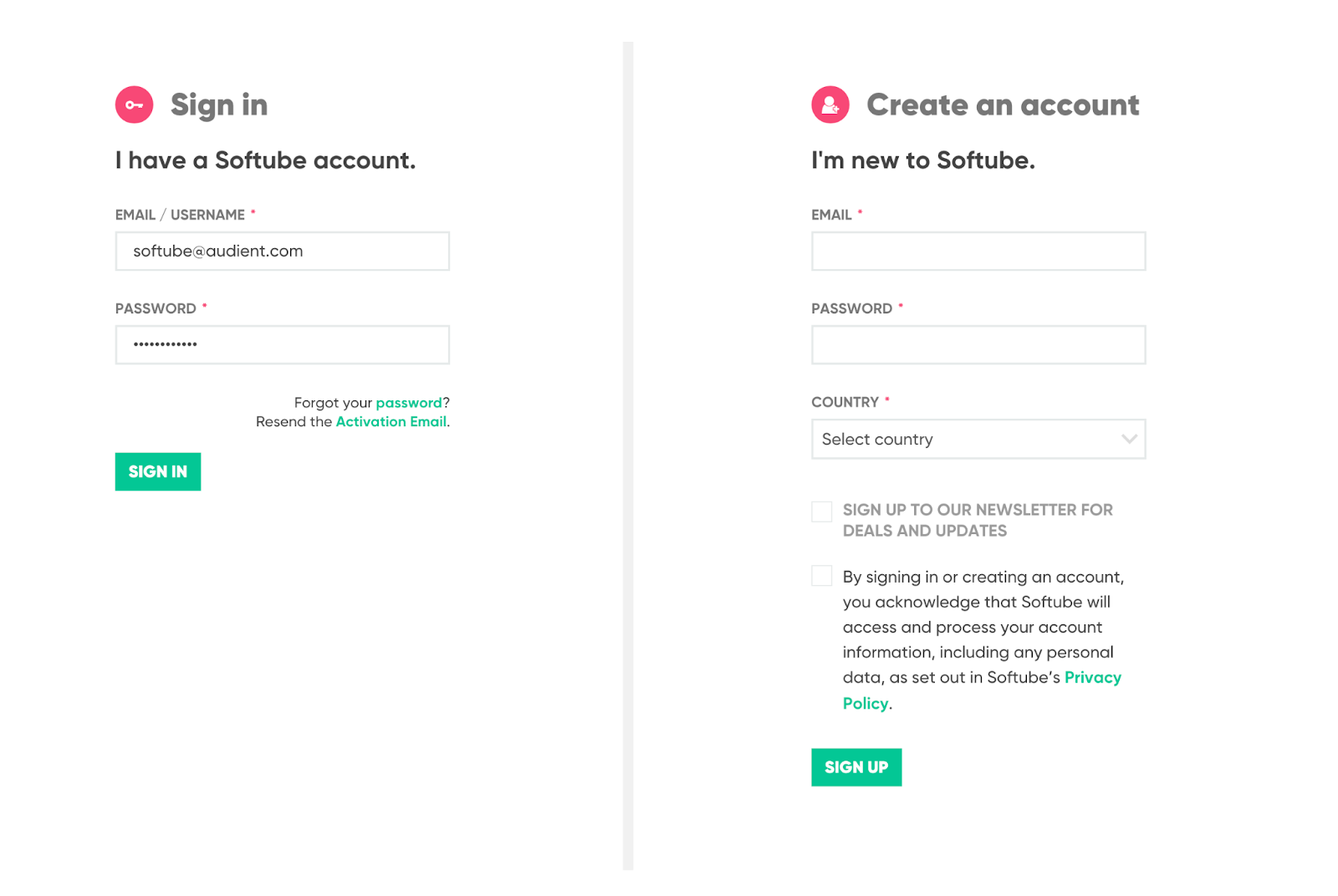 Sign in

I have a Softube account.

EMAIL / USERNAME *

softube@audient.com

PASSWORD *

••••••••••••

Forgot your password?
Resend the Activation Email.

SIGN IN

Create an account

I'm new to Softube.

EMAIL *

PASSWORD *

COUNTRY *

Select country

SIGN UP TO OUR NEWSLETTER FOR DEALS AND UPDATES

By signing in or creating an account, you acknowledge that Softube will access and process your account information, including any personal data, as set out in Softube's Privacy Policy.

SIGN UP